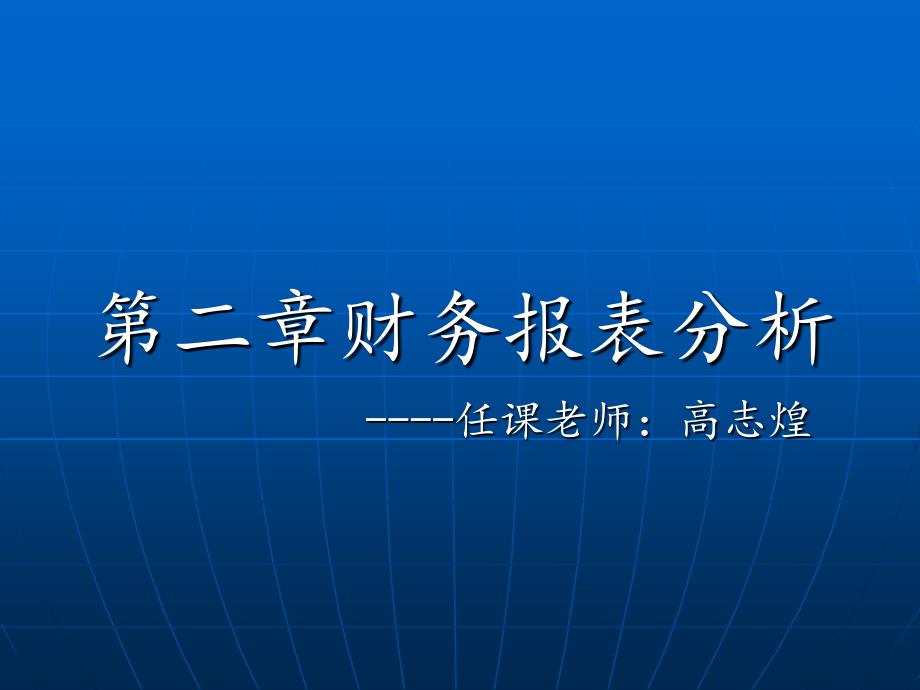 第二章财务报表分析

----任课老师：高志煌